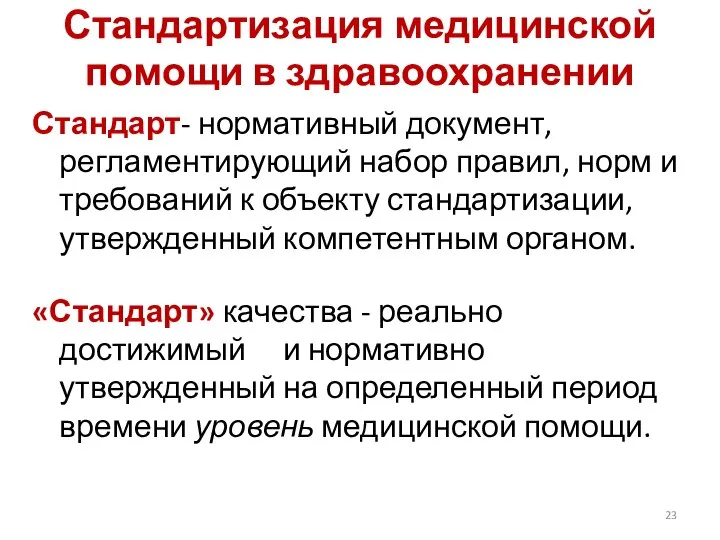 Стандартизация медицинской помощи в здравоохранении

Стандарт- нормативный документ, регламентирующий набор правил, норм и требований к объекту стандартизации, утвержденный компетентным органом.

«Стандарт» качества - реально достижимый и нормативно утвержденный на определенный период времени уровень медицинской помощи.

23